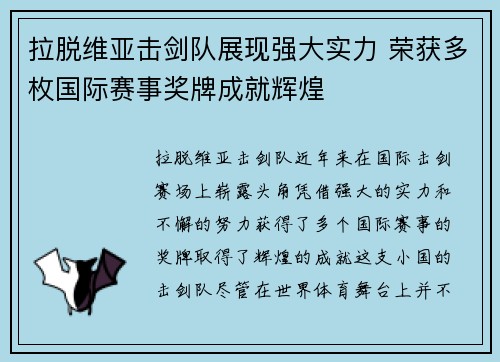 拉脱维亚击剑队展现强大实力 荣获多枚国际赛事奖牌成就辉煌

拉脱维亚击剑队近年来在国际击剑赛场上崭露头角凭借强大的实力和不懈的努力获得了多个国际赛事的奖牌取得了辉煌的成就这支小国的击剑队尽管在世界体育舞台上并不